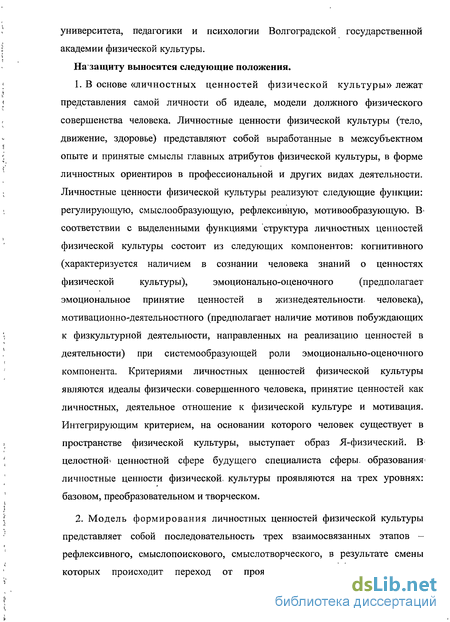 университета, педагогики и психологии Волгоградской государственной академии физической культуры.

На защиту выносятся следующие положения.

1. В основе «личностных ценностей физической культуры» лежат представления самой личности об идеале, модели должного физического совершенства человека. Личностные ценности физической культуры (тело, движение, здоровье) представляют собой выработанные в межсубъектном опыте и принятые смыслы главных атрибутов физической культуры, в форме личностных ориентиров в профессиональной и других видах деятельности. Личностные ценности физической культуры реализуют следующие функции: регулирующую, смыслообразующую, рефлексивную, мотивообразующую. В соответствии с выделенными функциями структура личностных ценностей физической культуры состоит из следующих компонентов: когнитивного (характеризуется наличием в сознании человека знаний о ценностях физической культуры), эмоционально-оценочного (предполагает эмоциональное принятие ценностей в жизнедеятельности человека), мотивационно-деятельностного (предполагает наличие мотивов побуждающих к физкультурной деятельности, направленных на реализацию ценностей в деятельности) при системообразующей роли эмоционально-оценочного компонента. Критериями личностных ценностей физической культуры являются идеалы физически совершенного человека, принятие ценностей как личностных, деятельное отношение к физической культуре и мотивация. Интегрирующим критерием, на основании которого человек существует в пространстве физической культуры, выступает образ Я-физический. В целостной ценностной сфере будущего специалиста сферы образования личностные ценности физической культуры проявляются на трех уровнях: базовом, преобразовательном и творческом.

2. Модель формирования личностных ценностей физической культуры представляет собой последовательность трех взаимосвязанных этапов – рефлексивного, смыслопоискового, смыслотворческого, в результате смены которых происходит переход от проя

dsLib.net
библиотека диссертаций